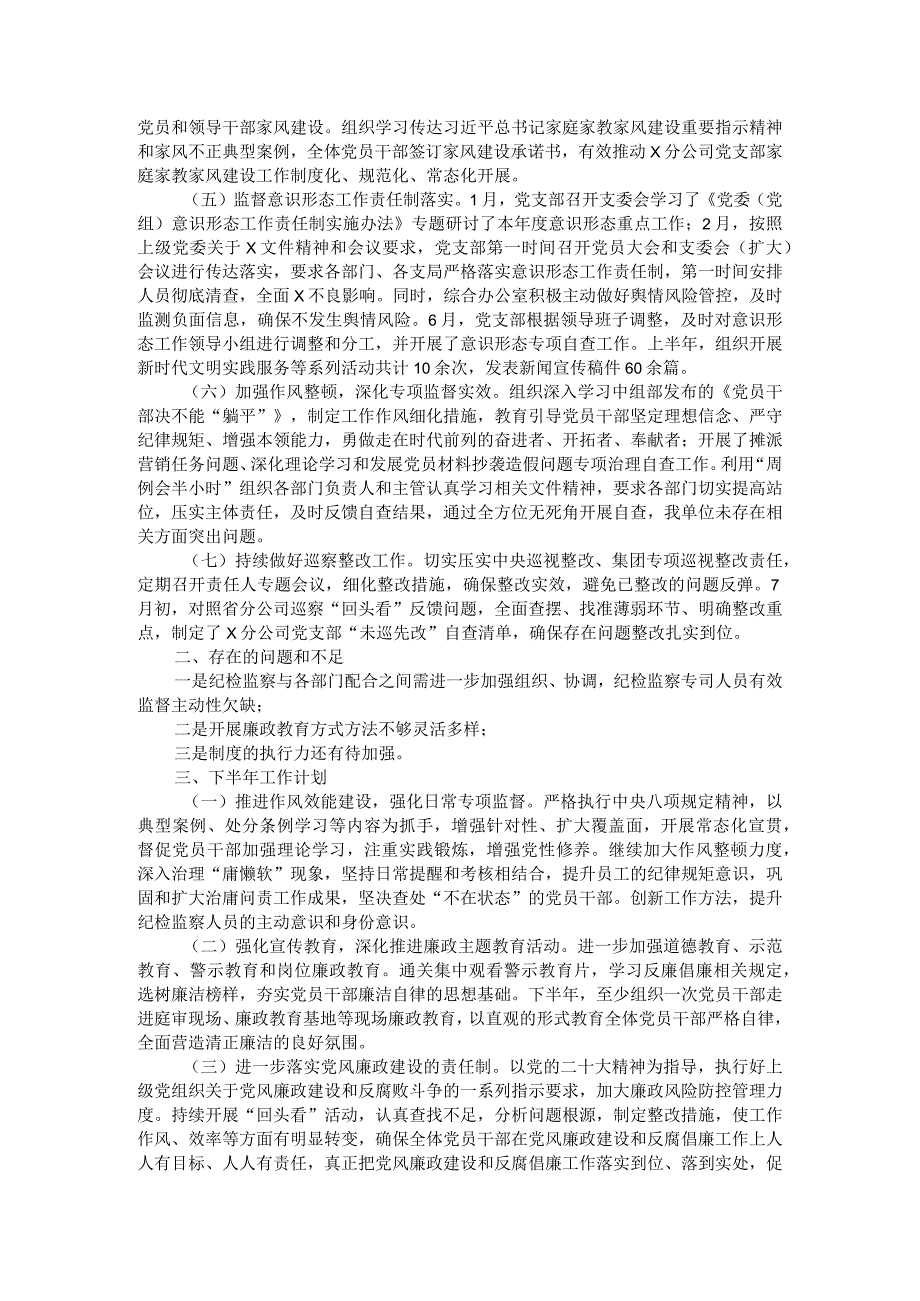 党员和领导干部家风建设。组织学习传达习近平总书记家庭家教家风建设重要指示精神和家风不正典型案例，全体党员干部签订家风建设承诺书，有效推动X分公司党支部家庭家教家风建设工作制度化、规范化、常态化开展。

（五）监督意识形态工作责任制落实。1月，党支部召开支委会学习了《党委（党组）意识形态工作责任制实施办法》专题研讨了本年度意识形态重点工作；2月，按照上级党委关于X文件精神和会议要求，党支部第一时间召开党员大会和支委会（扩大）会议进行传达落实，要求各部门、各支局严格落实意识形态工作责任制，第一时间安排人员彻底清查，全面X不良影响。同时，综合办公室积极主动做好舆情风险管控，及时监测负面信息，确保不发生舆情风险。6月，党支部根据领导班子调整，及时对意识形态工作领导小组进行调整和分工，并开展了意识形态专项自查工作。上半年，组织开展新时代文明实践服务等系列活动共计10余次，发表新闻宣传稿件60余篇。

（六）加强作风整顿，深化专项监督实效。组织深入学习中组部发布的《党员干部决不能“躺平”》，制定工作作风细化措施，教育引导党员干部坚定理想信念、严守纪律规矩、增强本领能力，勇做走在时代前列的奋进者、开拓者、奉献者；开展了摊派营销任务问题、深化理论学习和发展党员材料抄袭造假问题专项治理自查工作。利用“周例会半小时”组织各部门负责人和主管认真学习相关文件精神，要求各部门切实提高站位，压实主体责任，及时反馈自查结果，通过全方位无死角开展自查，我单位未存在相关方面突出问题。

（七）持续做好巡察整改工作。切实压实中央巡视整改、集团专项巡视整改责任，定期召开责任人专题会议，细化整改措施，确保整改实效，避免已整改的问题反弹。7月初，对照省分公司巡察“回头看”反馈问题，全面查摆、找准薄弱环节、明确整改重点，制定了X分公司党支部“未巡先改”自查清单，确保存在问题整改扎实到位。

二、存在的问题和不足

一是纪检监察与各部门配合之间需进一步加强组织、协调，纪检监察专司人员有效监督主动性欠缺；

二是开展廉政教育方式方法不够灵活多样；

三是制度的执行力还有待加强。

三、下半年工作计划

（一）推进作风效能建设，强化日常专项监督。严格执行中央八项规定精神，以典型案例、处分条例学习等内容为抓手，增强针对性、扩大覆盖面，开展常态化宣贯，督促党员干部加强理论学习，注重实践锻炼，增强党性修养。继续加大作风整顿力度，深入治理“庸懒软”现象，坚持日常提醒和考核相结合，提升员工的纪律规矩意识，巩固和扩大治庸问责工作成果，坚决查处“不在状态”的党员干部。创新工作方法，提升纪检监察人员的主动意识和身份意识。

（二）强化宣传教育，深化推进廉政主题教育活动。进一步加强道德教育、示范教育、警示教育和岗位廉政教育。通关集中观看警示教育片，学习反廉倡廉相关规定，选树廉洁榜样，夯实党员干部廉洁自律的思想基础。下半年，至少组织一次党员干部走进庭审现场、廉政教育基地等现场廉政教育，以直观的形式教育全体党员干部严格自律，全面营造清正廉洁的良好氛围。

（三）进一步落实党风廉政建设的责任制。以党的二十大精神为指导，执行好上级党组织关于党风廉政建设和反腐败斗争的一系列指示要求，加大廉政风险防控管理力度。持续开展“回头看”活动，认真查找不足，分析问题根源，制定整改措施，使工作作风、效率等方面有明显转变，确保全体党员干部在党风廉政建设和反腐倡廉工作上人人有目标、人人有责任，真正把党风廉政建设和反腐倡廉工作落实到位、落到实处，促